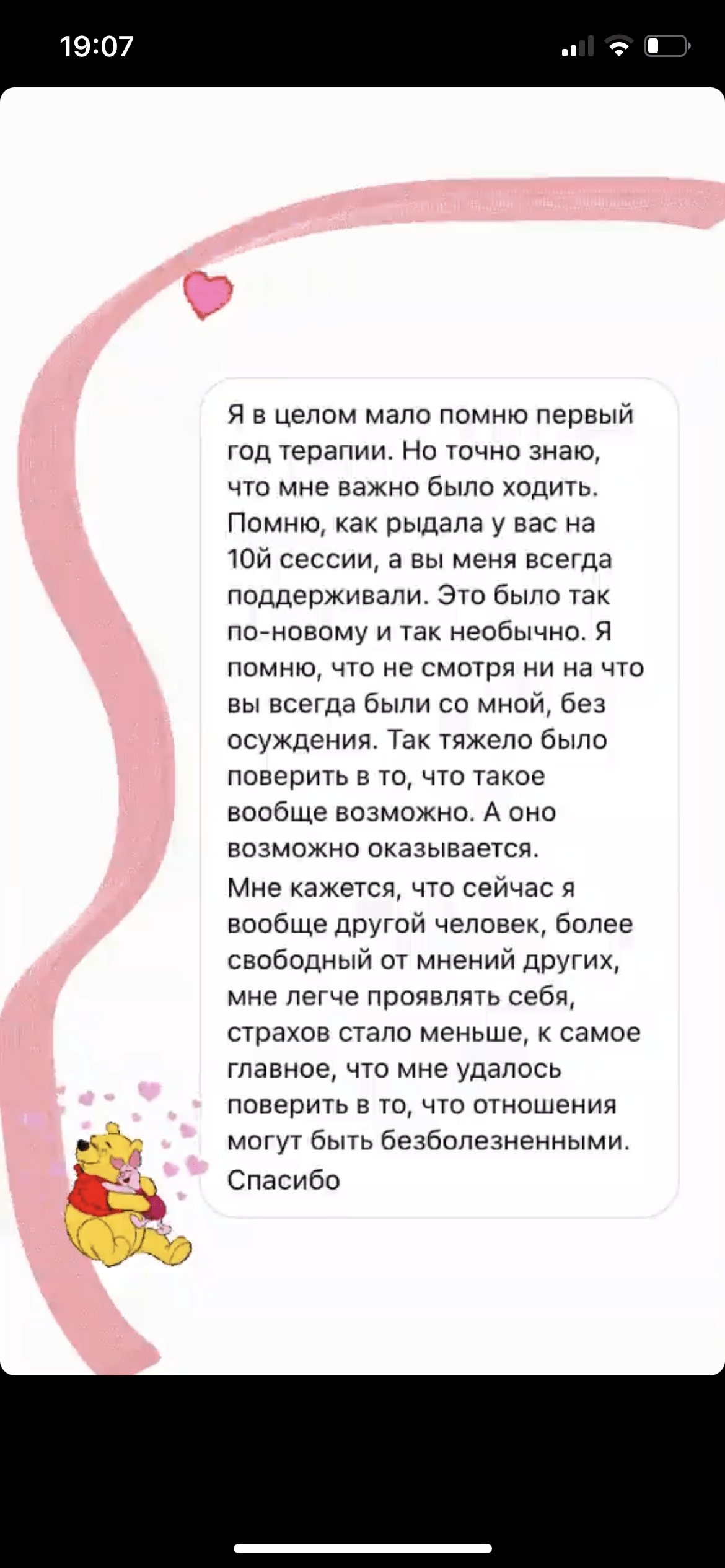 19:07

Я в целом мало помню первый год терапии. Но точно знаю, что мне важно было ходить. Помню, как рыдала у вас на 10й сессии, а вы меня всегда поддерживали. Это было так по-новому и так необычно. Я помню, что не смотря ни на что вы всегда были со мной, без осуждения. Так тяжело было поверить в то, что такое вообще возможно. А оно возможно оказывается.
Мне кажется, что сейчас я вообще другой человек, более свободный от мнений других, мне легче проявлять себя, страхов стало меньше, к самое главное, что мне удалось поверить в то, что отношения могут быть безболезненными.
Спасибо